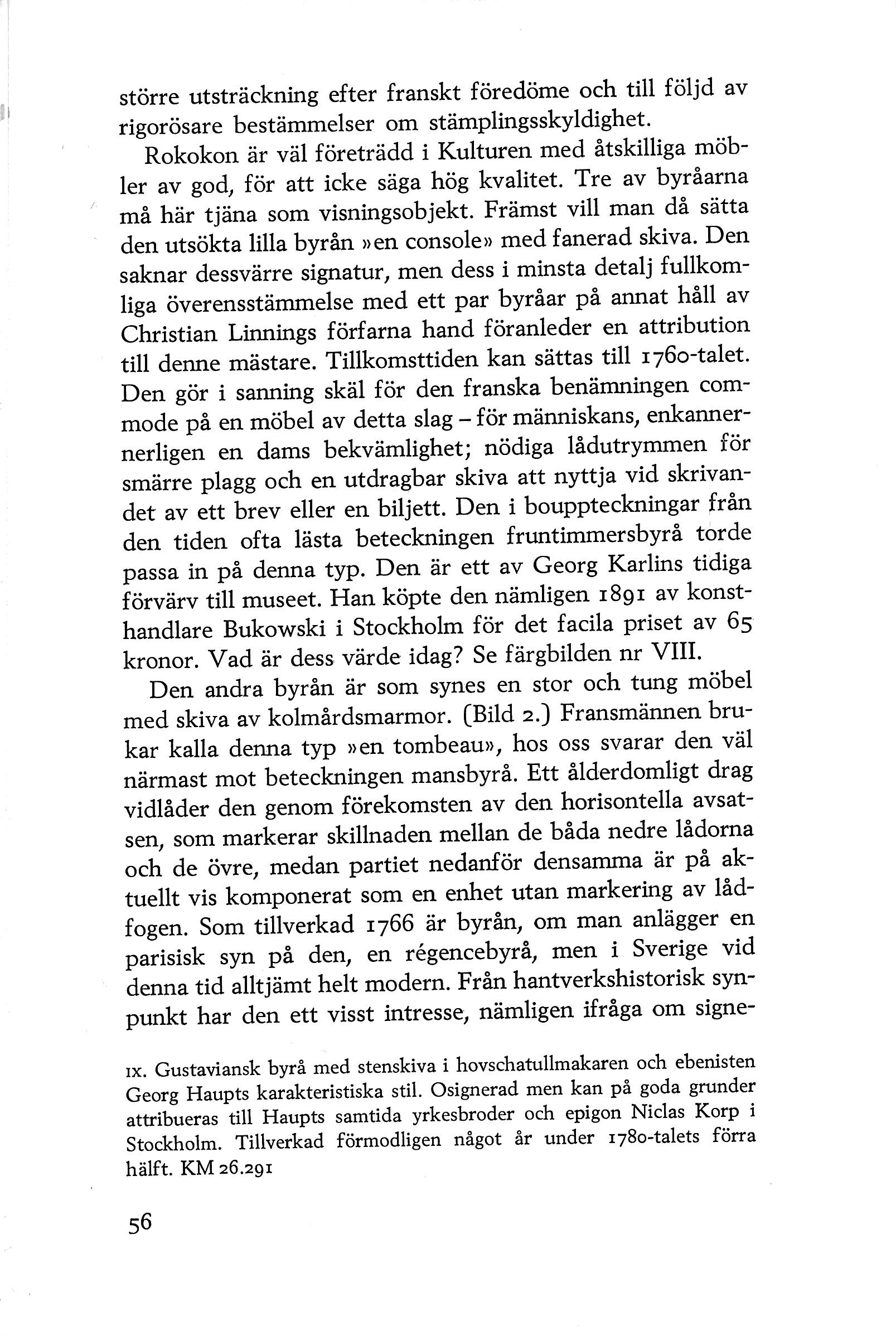 större utsträckning efter franskt föredöme och till följd av rigorösare bestämmelser om stämplingsskyldighet.

Rokokon är väl företrädd i Kulturen med åtskilliga möbler av god, för att icke säga hög kvalitet. Tre av byråarna må här tjäna som visningsobjekt. Främst vill man då sätta den utsökta lilla byrån »en console» med fanerad skiva. Den saknar dessvärre signatur, men dess i minsta detalj fullkomliga överensstämmelse med ett par byråar på annat håll av Christian Linnings förfarna hand föranleder en attribution till denne mästare. Tillkomsttiden kan sättas till 1760-talet. Den gör i sanning skäl för den franska benämningen commode på en möbel av detta slag – för människans, enkannerligen en dams bekvämlighet; nödiga lådutrymmen för smärre plagg och en utdragbar skiva att nyttja vid skrivandet av ett brev eller en biljett. Den i bouppteckningar från den tiden ofta lästa beteckningen fruntimmersbyrå torde passa in på denna typ. Den är ett av Georg Karlins tidiga förvärv till museet. Han köpte den nämligen 1891 av konsthandlare Bukowski i Stockholm för det facila priset av 65 kronor. Vad är dess värde idag? Se färgbilden nr VIII.

Den andra byrån är som synes en stor och tung möbel med skiva av kolmårdsmarmor. (Bild 2.) Fransmännen brukar kalla denna typ »en tombeau», hos oss svarar den väl närmast mot beteckningen mansbyrå. Ett ålderdomligt drag vidlåder den genom förekomsten av den horisontella avsatsen, som markerar skillnaden mellan de båda nedre lådorna och de övre, medan partiet nedanför densamma är på aktuellt vis komponerat som en enhet utan markering av lådfogen. Som tillverkad 1766 är byrån, om man anlägger en parisisk syn på den, en régencebyrå, men i Sverige vid denna tid alltjämt helt modern. Från hantverkshistorisk synpunkt har den ett visst intresse, nämligen ifråga om signe-

IX. Gustaviansk byrå med stenskiva i hovschatullmakaren och ebenisten Georg Haupts karakteristiska stil. Osignerad men kan på goda grunder attribueras till Haupts samtida yrkesbroder och epigon Niclas Korp i Stockholm. Tillverkad förmodligen något år under 1780-talets förra hälft. KM 26.291

56